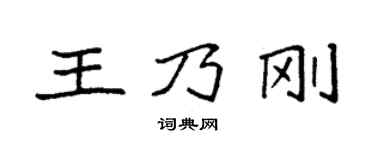 王乃刚

词典网